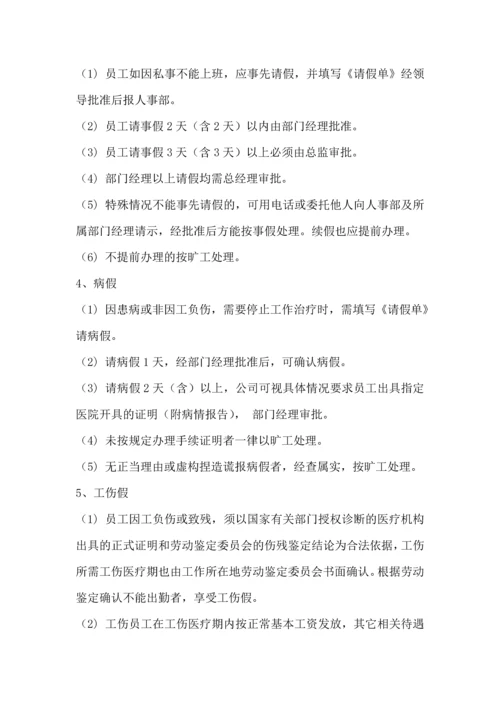 （1）员工如因私事不能上班，应事先请假，并填写《请假单》经领导批准后报人事部。

（2）员工请事假 2 天（含 2 天）以内由部门经理批准。

（3）员工请事假 3 天（含 3 天）以上必须由总监审批。

（4）部门经理以上请假均需总经理审批。

（5）特殊情况不能事先请假的，可用电话或委托他人向人事部及所属部门经理请示，经批准后方能按事假处理。续假也应提前办理。

（6）不提前办理的按旷工处理。

4、病假

（1）因患病或非因工负伤，需要停止工作治疗时，需填写《请假单》请病假。

（2）请病假 1 天，经部门经理批准后，可确认病假。

（3）请病假 2 天（含）以上，公司可视具体情况要求员工出具指定医院开具的证明（附病情报告）， 部门经理审批。

（4）未按规定办理手续证明者一律以旷工处理。

（5）无正当理由或虚构捏造谎报病假者，经查属实，按旷工处理。

5、工伤假

（1）员工因工负伤或致残，须以国家有关部门授权诊断的医疗机构出具的正式证明和劳动鉴定委员会的伤残鉴定结论为合法依据，工伤所需工伤医疗期也由工作所在地劳动鉴定委员会书面确认。根据劳动鉴定确认不能出勤者，享受工伤假。

（2）工伤员工在工伤医疗期内按正常基本工资发放，其它相关待遇